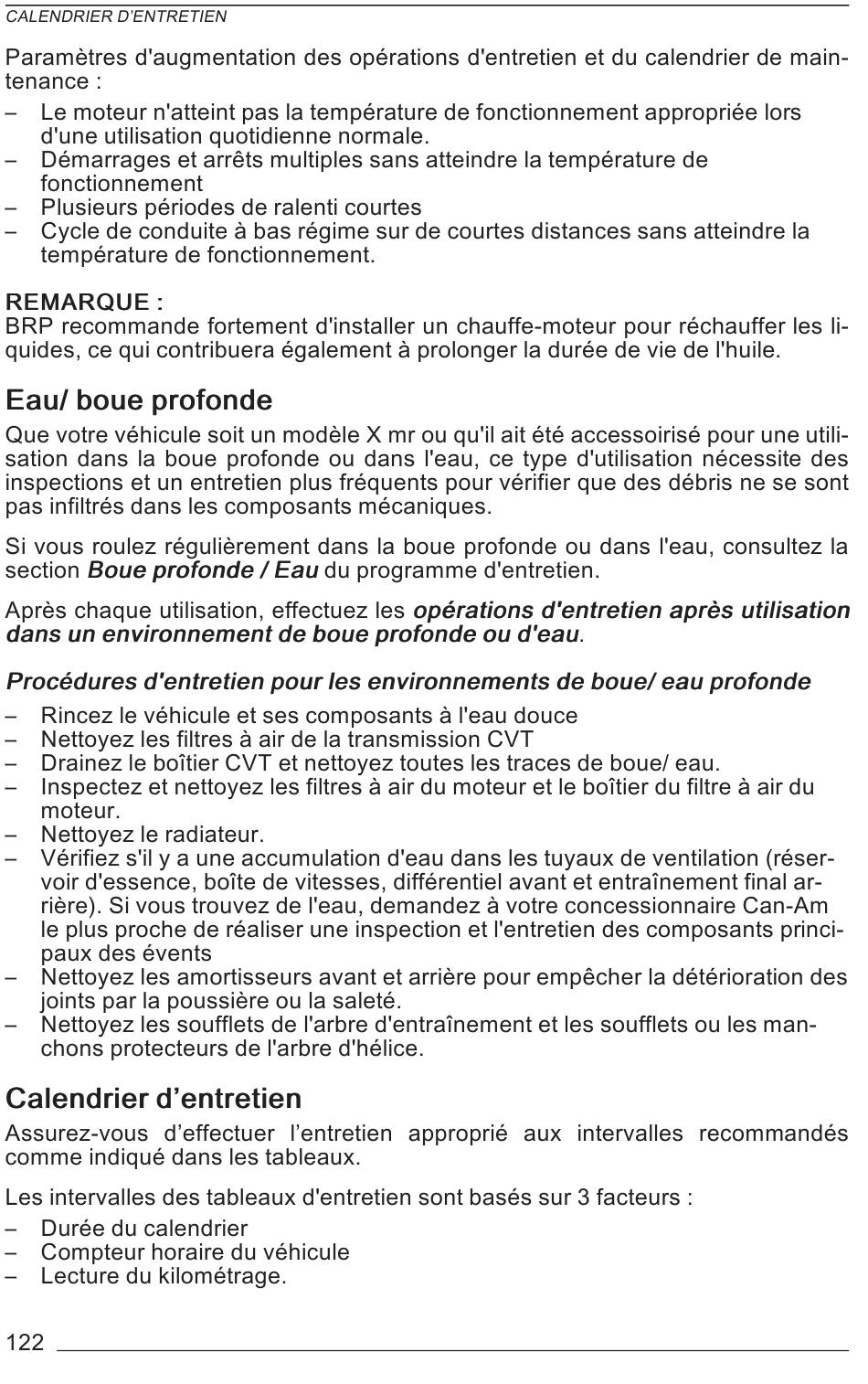 CALENDRIER D'ENTRETIEN

Paramètres d'augmentation des opérations d'entretien et du calendrier de maintenance :

– Le moteur n'atteint pas la température de fonctionnement appropriée lors d'une utilisation quotidienne normale.
– Démarrages et arrêts multiples sans atteindre la température de fonctionnement
– Plusieurs périodes de ralenti courtes
– Cycle de conduite à bas régime sur de courtes distances sans atteindre la température de fonctionnement.

REMARQUE :
BRP recommande fortement d'installer un chauffe-moteur pour réchauffer les liquides, ce qui contribuera également à prolonger la durée de vie de l'huile.

Eau/ boue profonde

Que votre véhicule soit un modèle X mr ou qu'il ait été accessoirisé pour une utilisation dans la boue profonde ou dans l'eau, ce type d'utilisation nécessite des inspections et un entretien plus fréquents pour vérifier que des débris ne se sont pas infiltrés dans les composants mécaniques.

Si vous roulez régulièrement dans la boue profonde ou dans l'eau, consultez la section Boue profonde / Eau du programme d'entretien.

Après chaque utilisation, effectuez les opérations d'entretien après utilisation dans un environnement de boue profonde ou d'eau.

Procédures d'entretien pour les environnements de boue/ eau profonde

– Rincez le véhicule et ses composants à l'eau douce
– Nettoyez les filtres à air de la transmission CVT
– Drainez le boîtier CVT et nettoyez toutes les traces de boue/ eau.
– Inspectez et nettoyez les filtres à air du moteur et le boîtier du filtre à air du moteur.
– Nettoyez le radiateur.
– Vérifiez s'il y a une accumulation d'eau dans les tuyaux de ventilation (réservoir d'essence, boîte de vitesses, différentiel avant et entraînement final arrière). Si vous trouvez de l'eau, demandez à votre concessionnaire Can-Am le plus proche de réaliser une inspection et l'entretien des composants principaux des évents
– Nettoyez les amortisseurs avant et arrière pour empêcher la détérioration des joints par la poussière ou la saleté.
– Nettoyez les soufflets de l'arbre d'entraînement et les soufflets ou les manchons protecteurs de l'arbre d'hélice.

Calendrier d'entretien

Assurez-vous d'effectuer l'entretien approprié aux intervalles recommandés comme indiqué dans les tableaux.

Les intervalles des tableaux d'entretien sont basés sur 3 facteurs :

– Durée du calendrier
– Compteur horaire du véhicule
– Lecture du kilométrage.

122